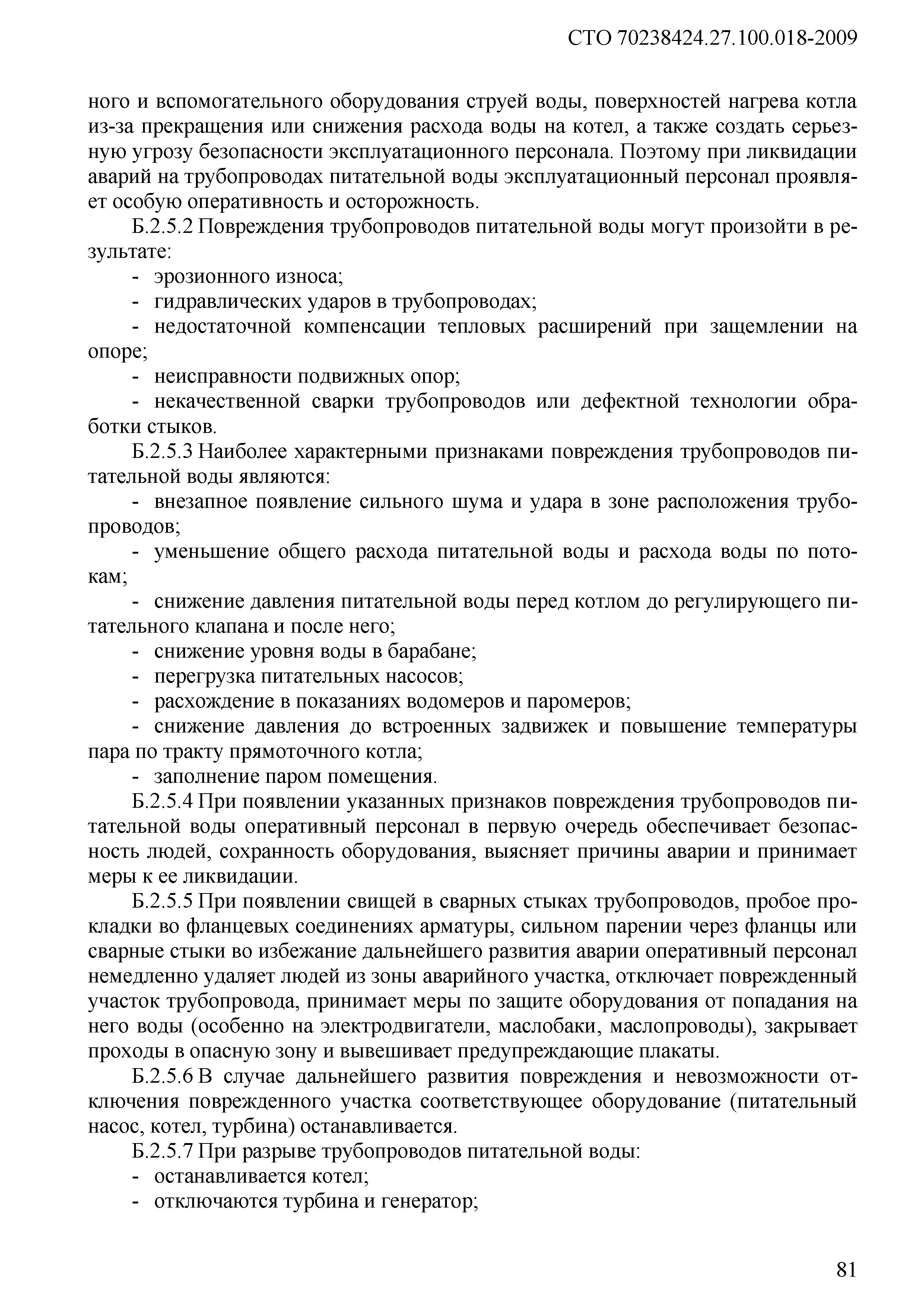 СТО 70238424.27.100.018-2009

ного и вспомогательного оборудования струей воды, поверхностей нагрева котла из-за прекращения или снижения расхода воды на котел, а также создать серьезную угрозу безопасности эксплуатационного персонала. Поэтому при ликвидации аварий на трубопроводах питательной воды эксплуатационный персонал проявляет особую оперативность и осторожность.

Б.2.5.2 Повреждения трубопроводов питательной воды могут произойти в результате:

- эрозионного износа;
- гидравлических ударов в трубопроводах;
- недостаточной компенсации тепловых расширений при защемлении на опоре;
- неисправности подвижных опор;
- некачественной сварки трубопроводов или дефектной технологии обработки стыков.

Б.2.5.3 Наиболее характерными признаками повреждения трубопроводов питательной воды являются:

- внезапное появление сильного шума и удара в зоне расположения трубопроводов;
- уменьшение общего расхода питательной воды и расхода воды по потокам;
- снижение давления питательной воды перед котлом до регулирующего питательного клапана и после него;
- снижение уровня воды в барабане;
- перегрузка питательных насосов;
- расхождение в показаниях водомеров и паромеров;
- снижение давления до встроенных задвижек и повышение температуры пара по тракту прямоточного котла;
- заполнение паром помещения.

Б.2.5.4 При появлении указанных признаков повреждения трубопроводов питательной воды оперативный персонал в первую очередь обеспечивает безопасность людей, сохранность оборудования, выясняет причины аварии и принимает меры к ее ликвидации.

Б.2.5.5 При появлении свищей в сварных стыках трубопроводов, пробое прокладки во фланцевых соединениях арматуры, сильном парении через фланцы или сварные стыки во избежание дальнейшего развития аварии оперативный персонал немедленно удаляет людей из зоны аварийного участка, отключает поврежденный участок трубопровода, принимает меры по защите оборудования от попадания на него воды (особенно на электродвигатели, маслобаки, маслопроводы), закрывает проходы в опасную зону и вывешивает предупреждающие плакаты.

Б.2.5.6 В случае дальнейшего развития повреждения и невозможности отключения поврежденного участка соответствующее оборудование (питательный насос, котел, турбина) останавливается.

Б.2.5.7 При разрыве трубопроводов питательной воды:

- останавливается котел;
- отключаются турбина и генератор;

81